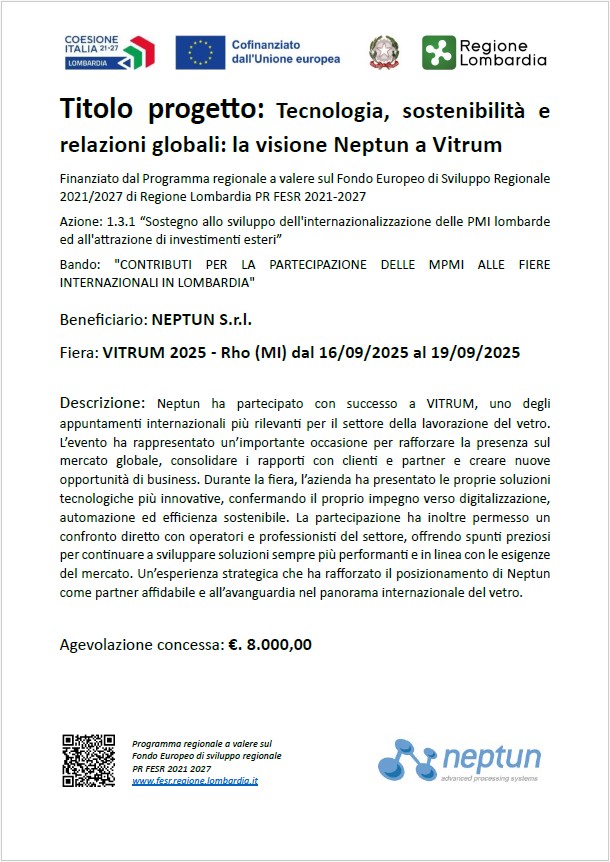 COESIONE ITALIA 21-27 LOMBARDIA

Cofinanziato dall'Unione europea

Regione Lombardia

Titolo progetto: Tecnologia, sostenibilità e relazioni globali: la visione Neptun a Vitrum

Finanziato dal Programma regionale a valere sul Fondo Europeo di Sviluppo Regionale 2021/2027 di Regione Lombardia PR FESR 2021-2027

Azione: 1.3.1 "Sostegno allo sviluppo dell'internazionalizzazione delle PMI lombarde ed all'attrazione di investimenti esteri"

Bando: "CONTRIBUTI PER LA PARTECIPAZIONE DELLE MPMI ALLE FIERE INTERNAZIONALI IN LOMBARDIA"

Beneficiario: NEPTUN S.r.l.

Fiera: VITRUM 2025 - Rho (MI) dal 16/09/2025 al 19/09/2025

Descrizione: Neptun ha partecipato con successo a VITRUM, uno degli appuntamenti internazionali più rilevanti per il settore della lavorazione del vetro. L'evento ha rappresentato un'importante occasione per rafforzare la presenza sul mercato globale, consolidare i rapporti con clienti e partner e creare nuove opportunità di business. Durante la fiera, l'azienda ha presentato le proprie soluzioni tecnologiche più innovative, confermando il proprio impegno verso digitalizzazione, automazione ed efficienza sostenibile. La partecipazione ha inoltre permesso un confronto diretto con operatori e professionisti del settore, offrendo spunti preziosi per continuare a sviluppare soluzioni sempre più performanti e in linea con le esigenze del mercato. Un'esperienza strategica che ha rafforzato il posizionamento di Neptun come partner affidabile e all'avanguardia nel panorama internazionale del vetro.

Agevolazione concessa: €. 8.000,00

Programma regionale a valere sul Fondo Europeo di sviluppo regionale PR FESR 2021 2027 www.fesr.regione.lombardia.it

neptun
advanced processing systems